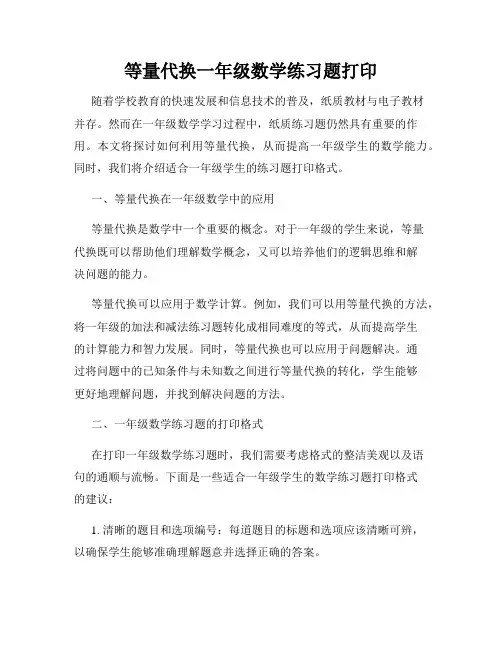 等量代换一年级数学练习题打印

随着学校教育的快速发展和信息技术的普及，纸质教材与电子教材并存。然而在一年级数学学习过程中，纸质练习题仍然具有重要的作用。本文将探讨如何利用等量代换，从而提高一年级学生的数学能力。同时，我们将介绍适合一年级学生的练习题打印格式。

一、等量代换在一年级数学中的应用

等量代换是数学中一个重要的概念。对于一年级的学生来说，等量代换既可以帮助他们理解数学概念，又可以培养他们的逻辑思维和解决问题的能力。

等量代换可以应用于数学计算。例如，我们可以用等量代换的方法，将一年级的加法和减法练习题转化成相同难度的等式，从而提高学生的计算能力和智力发展。同时，等量代换也可以应用于问题解决。通过将问题中的已知条件与未知数之间进行等量代换的转化，学生能够更好地理解问题，并找到解决问题的方法。

二、一年级数学练习题的打印格式

在打印一年级数学练习题时，我们需要考虑格式的整洁美观以及语句的通顺与流畅。下面是一些适合一年级学生的数学练习题打印格式的建议：

1. 清晰的题目和选项编号：每道题目的标题和选项应该清晰可辨，以确保学生能够准确理解题意并选择正确的答案。